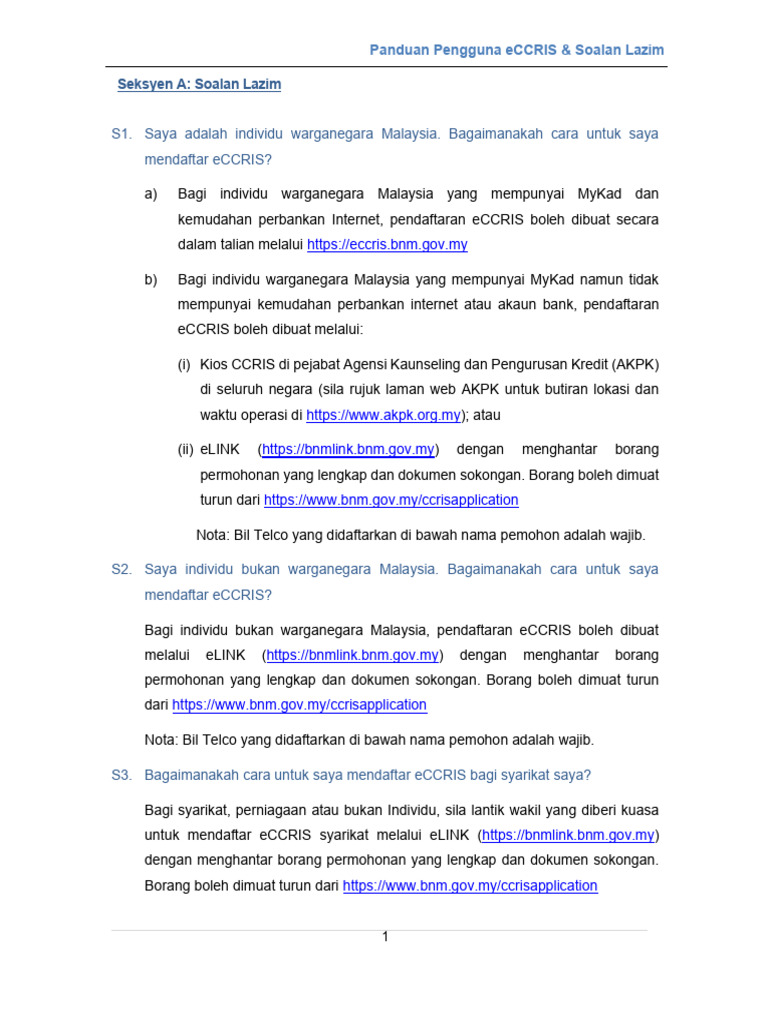 Panduan Pengguna eCCRIS & Soalan Lazim

Seksyen A: Soalan Lazim

S1. Saya adalah individu warganegara Malaysia. Bagaimanakah cara untuk saya mendaftar eCCRIS?

a) Bagi individu warganegara Malaysia yang mempunyai MyKad dan kemudahan perbankan Internet, pendaftaran eCCRIS boleh dibuat secara dalam talian melalui https://eccris.bnm.gov.my

b) Bagi individu warganegara Malaysia yang mempunyai MyKad namun tidak mempunyai kemudahan perbankan internet atau akaun bank, pendaftaran eCCRIS boleh dibuat melalui:

(i) Kios CCRIS di pejabat Agensi Kaunseling dan Pengurusan Kredit (AKPK) di seluruh negara (sila rujuk laman web AKPK untuk butiran lokasi dan waktu operasi di https://www.akpk.org.my); atau

(ii) eLINK (https://bnmlink.bnm.gov.my) dengan menghantar borang permohonan yang lengkap dan dokumen sokongan. Borang boleh dimuat turun dari https://www.bnm.gov.my/ccrisapplication

Nota: Bil Telco yang didaftarkan di bawah nama pemohon adalah wajib.

S2. Saya individu bukan warganegara Malaysia. Bagaimanakah cara untuk saya mendaftar eCCRIS?

Bagi individu bukan warganegara Malaysia, pendaftaran eCCRIS boleh dibuat melalui eLINK (https://bnmlink.bnm.gov.my) dengan menghantar borang permohonan yang lengkap dan dokumen sokongan. Borang boleh dimuat turun dari https://www.bnm.gov.my/ccrisapplication

Nota: Bil Telco yang didaftarkan di bawah nama pemohon adalah wajib.

S3. Bagaimanakah cara untuk saya mendaftar eCCRIS bagi syarikat saya?

Bagi syarikat, perniagaan atau bukan Individu, sila lantik wakil yang diberi kuasa untuk mendaftar eCCRIS syarikat melalui eLINK (https://bnmlink.bnm.gov.my) dengan menghantar borang permohonan yang lengkap dan dokumen sokongan. Borang boleh dimuat turun dari https://www.bnm.gov.my/ccrisapplication

1